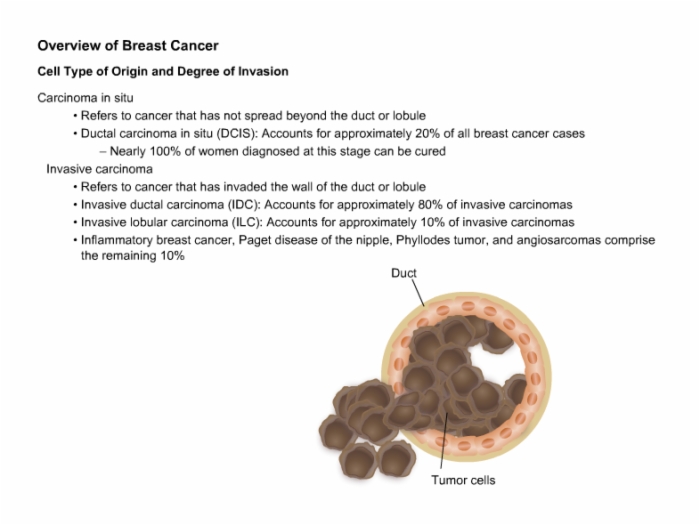 Overview of Breast Cancer

Cell Type of Origin and Degree of Invasion

Carcinoma in situ
• Refers to cancer that has not spread beyond the duct or lobule
• Ductal carcinoma in situ (DCIS): Accounts for approximately 20% of all breast cancer cases
– Nearly 100% of women diagnosed at this stage can be cured

Invasive carcinoma
• Refers to cancer that has invaded the wall of the duct or lobule
• Invasive ductal carcinoma (IDC): Accounts for approximately 80% of invasive carcinomas
• Invasive lobular carcinoma (ILC): Accounts for approximately 10% of invasive carcinomas
• Inflammatory breast cancer, Paget disease of the nipple, Phyllodes tumor, and angiosarcomas comprise the remaining 10%

Duct

Tumor cells